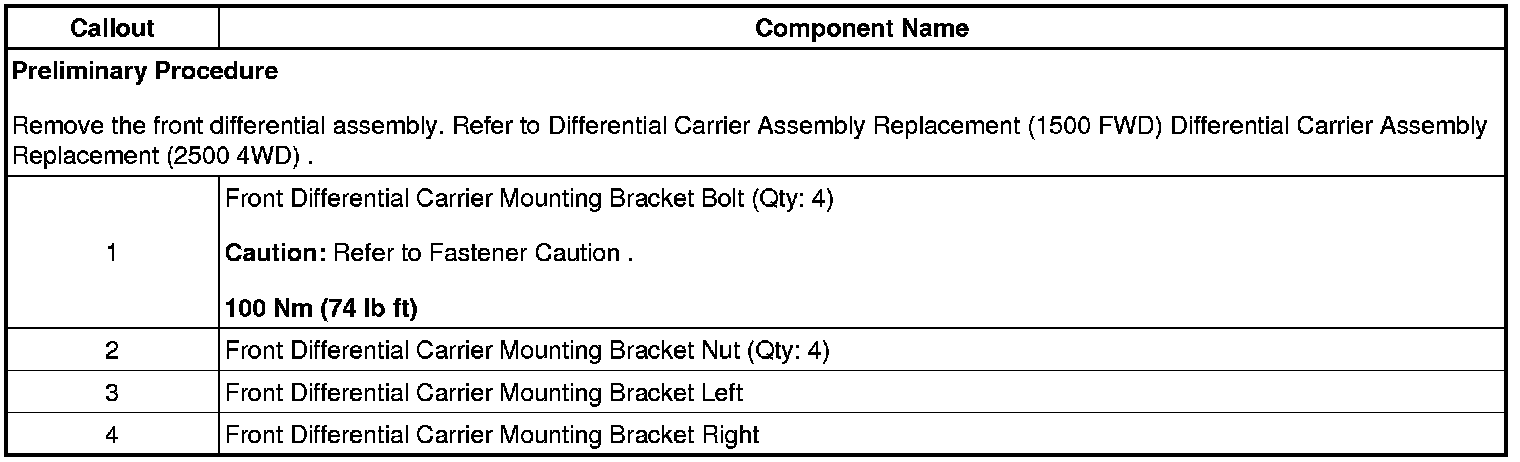 | Callout | Component Name |
|---|---|
| Preliminary Procedure Remove the front differential assembly. Refer to Differential Carrier Assembly Replacement (1500 FWD) Differential Carrier Assembly Replacement (2500 4WD) . | |
| 1 | Front Differential Carrier Mounting Bracket Bolt (Qty: 4) Caution: Refer to Fastener Caution . 100 Nm (74 lb ft) |
| 2 | Front Differential Carrier Mounting Bracket Nut (Qty: 4) |
| 3 | Front Differential Carrier Mounting Bracket Left |
| 4 | Front Differential Carrier Mounting Bracket Right |